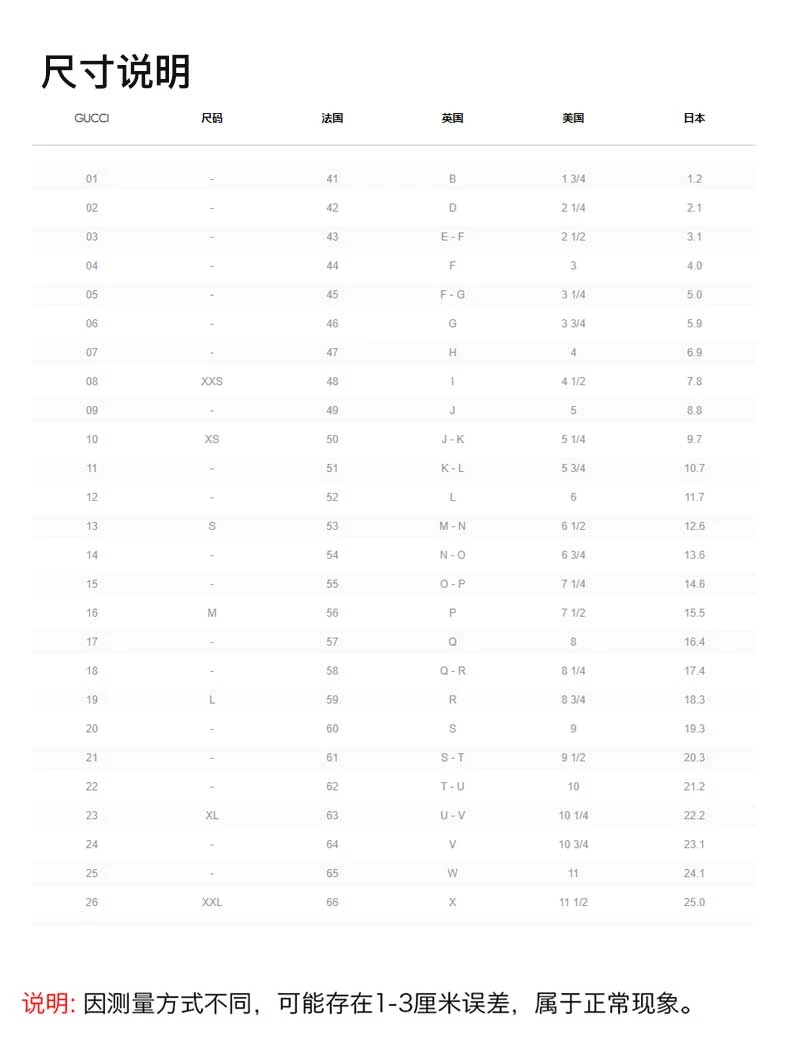 尺寸说明

| GUCCI | 尺码 | 法国 | 英国 | 美国 | 日本 |
|---|---|---|---|---|---|
| 01 | - | 41 | B | 1 3/4 | 1.2 |
| 02 | - | 42 | D | 2 1/4 | 2.1 |
| 03 | - | 43 | E - F | 2 1/2 | 3.1 |
| 04 | - | 44 | F | 3 | 4.0 |
| 05 | - | 45 | F - G | 3 1/4 | 5.0 |
| 06 | - | 46 | G | 3 3/4 | 5.9 |
| 07 | - | 47 | H | 4 | 6.9 |
| 08 | XXS | 48 | I | 4 1/2 | 7.8 |
| 09 | - | 49 | J | 5 | 8.8 |
| 10 | XS | 50 | J - K | 5 1/4 | 9.7 |
| 11 | - | 51 | K - L | 5 3/4 | 10.7 |
| 12 | - | 52 | L | 6 | 11.7 |
| 13 | S | 53 | M - N | 6 1/2 | 12.6 |
| 14 | - | 54 | N - O | 6 3/4 | 13.6 |
| 15 | - | 55 | O - P | 7 1/4 | 14.6 |
| 16 | M | 56 | P | 7 1/2 | 15.5 |
| 17 | - | 57 | Q | 8 | 16.4 |
| 18 | - | 58 | Q - R | 8 1/4 | 17.4 |
| 19 | L | 59 | R | 8 3/4 | 18.3 |
| 20 | - | 60 | S | 9 | 19.3 |
| 21 | - | 61 | S - T | 9 1/2 | 20.3 |
| 22 | - | 62 | T - U | 10 | 21.2 |
| 23 | XL | 63 | U - V | 10 1/4 | 22.2 |
| 24 | - | 64 | V | 10 3/4 | 23.1 |
| 25 | - | 65 | W | 11 | 24.1 |
| 26 | XXL | 66 | X | 11 1/2 | 25.0 |

说明: 因测量方式不同，可能存在1-3厘米误差，属于正常现象。